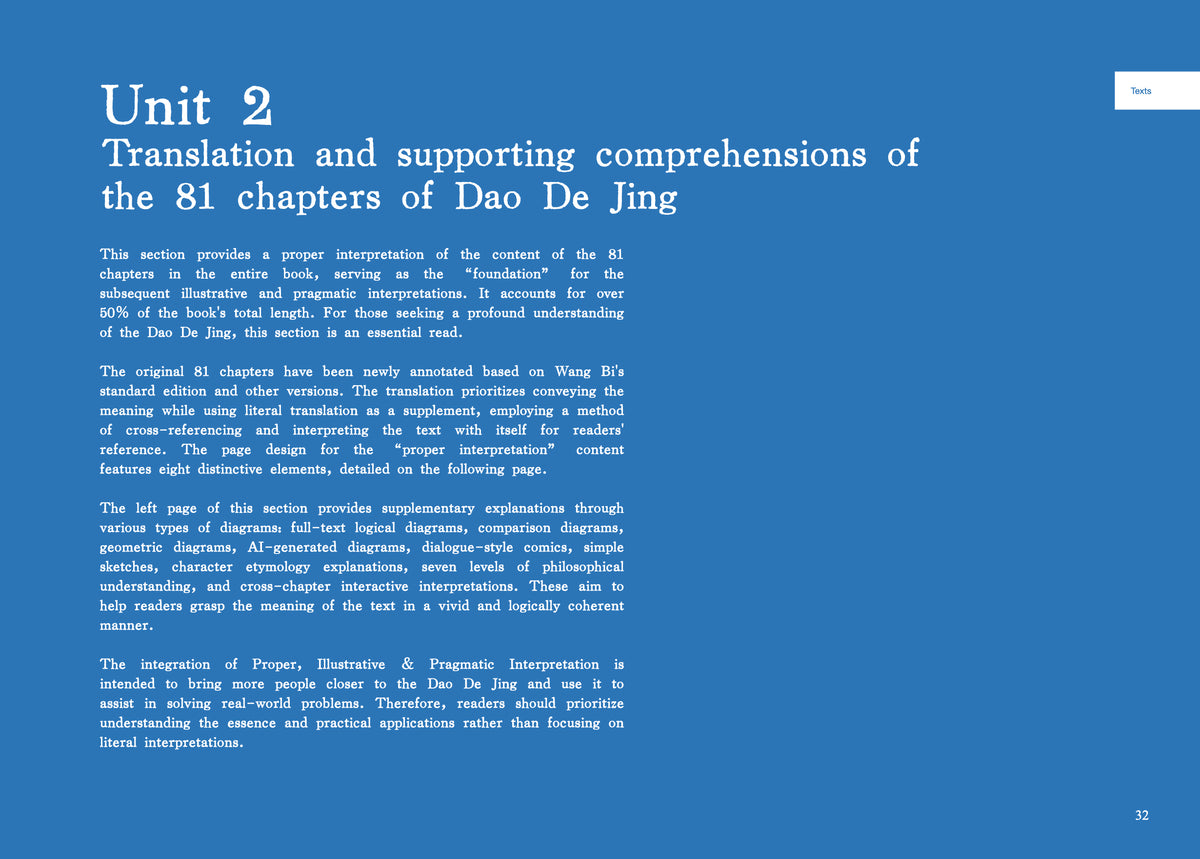 Texts

Unit 2
Translation and supporting comprehensions of the 81 chapters of Dao De Jing

This section provides a proper interpretation of the content of the 81 chapters in the entire book, serving as the "foundation" for the subsequent illustrative and pragmatic interpretations. It accounts for over 50% of the book's total length. For those seeking a profound understanding of the Dao De Jing, this section is an essential read.

The original 81 chapters have been newly annotated based on Wang Bi's standard edition and other versions. The translation prioritizes conveying the meaning while using literal translation as a supplement, employing a method of cross-referencing and interpreting the text with itself for readers' reference. The page design for the "proper interpretation" content features eight distinctive elements, detailed on the following page.

The left page of this section provides supplementary explanations through various types of diagrams: full-text logical diagrams, comparison diagrams, geometric diagrams, AI-generated diagrams, dialogue-style comics, simple sketches, character etymology explanations, seven levels of philosophical understanding, and cross-chapter interactive interpretations. These aim to help readers grasp the meaning of the text in a vivid and logically coherent manner.

The integration of Proper, Illustrative & Pragmatic Interpretation is intended to bring more people closer to the Dao De Jing and use it to assist in solving real-world problems. Therefore, readers should prioritize understanding the essence and practical applications rather than focusing on literal interpretations.

32